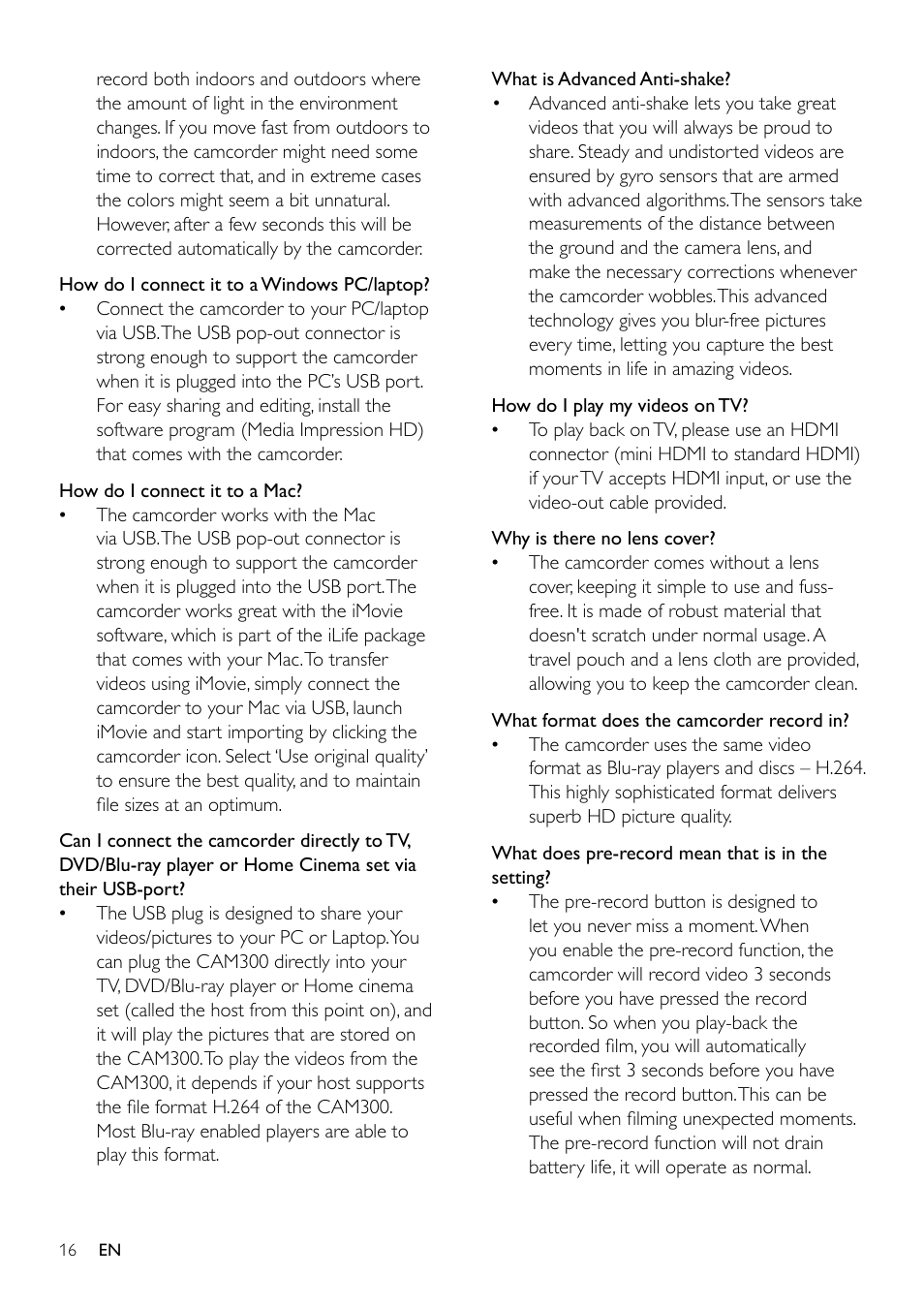 record both indoors and outdoors where the amount of light in the environment changes. If you move fast from outdoors to indoors, the camcorder might need some time to correct that, and in extreme cases the colors might seem a bit unnatural. However, after a few seconds this will be corrected automatically by the camcorder.

How do I connect it to a Windows PC/laptop?
• Connect the camcorder to your PC/laptop via USB. The USB pop-out connector is strong enough to support the camcorder when it is plugged into the PC's USB port. For easy sharing and editing, install the software program (Media Impression HD) that comes with the camcorder.

How do I connect it to a Mac?
• The camcorder works with the Mac via USB. The USB pop-out connector is strong enough to support the camcorder when it is plugged into the USB port. The camcorder works great with the iMovie software, which is part of the iLife package that comes with your Mac. To transfer videos using iMovie, simply connect the camcorder to your Mac via USB, launch iMovie and start importing by clicking the camcorder icon. Select 'Use original quality' to ensure the best quality, and to maintain file sizes at an optimum.

Can I connect the camcorder directly to TV, DVD/Blu-ray player or Home Cinema set via their USB-port?
• The USB plug is designed to share your videos/pictures to your PC or Laptop. You can plug the CAM300 directly into your TV, DVD/Blu-ray player or Home cinema set (called the host from this point on), and it will play the pictures that are stored on the CAM300. To play the videos from the CAM300, it depends if your host supports the file format H.264 of the CAM300. Most Blu-ray enabled players are able to play this format.

What is Advanced Anti-shake?
• Advanced anti-shake lets you take great videos that you will always be proud to share. Steady and undistorted videos are ensured by gyro sensors that are armed with advanced algorithms. The sensors take measurements of the distance between the ground and the camera lens, and make the necessary corrections whenever the camcorder wobbles. This advanced technology gives you blur-free pictures every time, letting you capture the best moments in life in amazing videos.

How do I play my videos on TV?
• To play back on TV, please use an HDMI connector (mini HDMI to standard HDMI) if your TV accepts HDMI input, or use the video-out cable provided.

Why is there no lens cover?
• The camcorder comes without a lens cover, keeping it simple to use and fuss-free. It is made of robust material that doesn't scratch under normal usage. A travel pouch and a lens cloth are provided, allowing you to keep the camcorder clean.

What format does the camcorder record in?
• The camcorder uses the same video format as Blu-ray players and discs – H.264. This highly sophisticated format delivers superb HD picture quality.

What does pre-record mean that is in the setting?
• The pre-record button is designed to let you never miss a moment. When you enable the pre-record function, the camcorder will record video 3 seconds before you have pressed the record button. So when you play-back the recorded film, you will automatically see the first 3 seconds before you have pressed the record button. This can be useful when filming unexpected moments. The pre-record function will not drain battery life, it will operate as normal.

16 EN